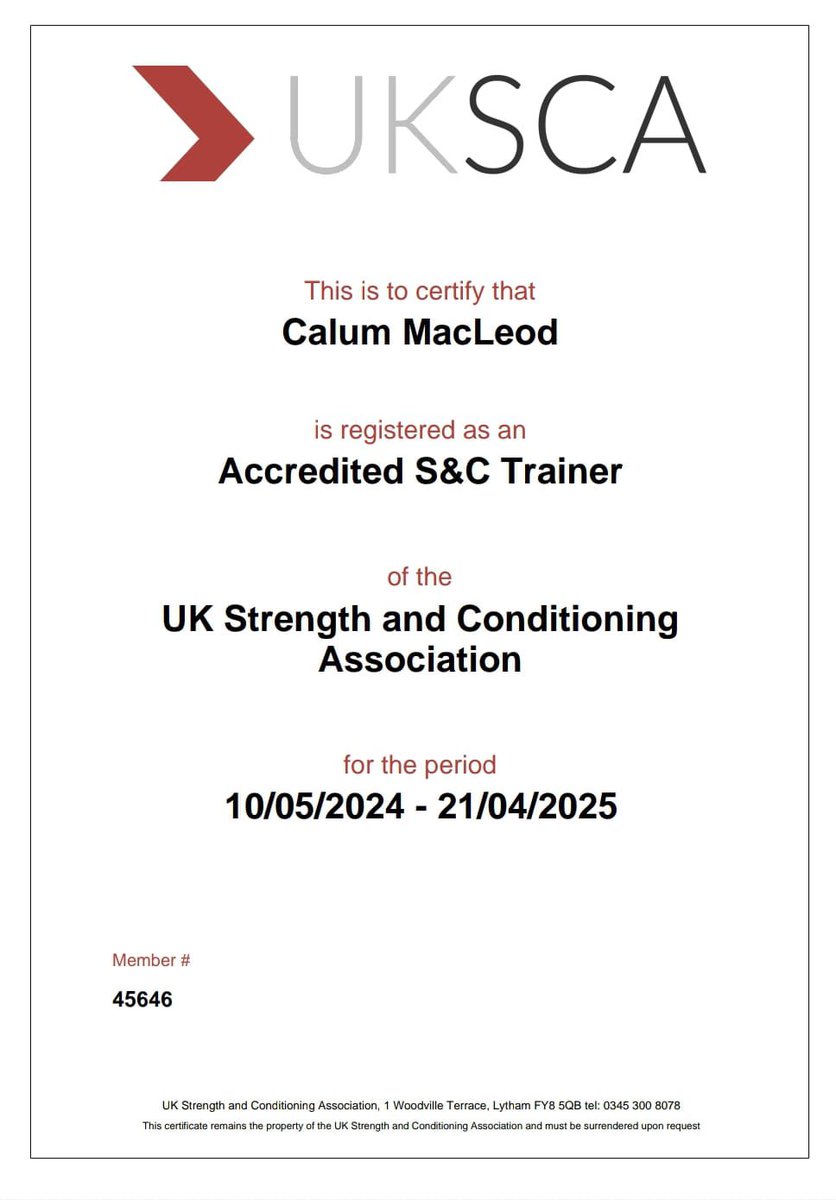 UKSCA

This is to certify that
Calum MacLeod

is registered as an
Accredited S&C Trainer

of the
UK Strength and Conditioning Association

for the period
10/05/2024 - 21/04/2025

Member #
45646

UK Strength and Conditioning Association, 1 Woodville Terrace, Lytham FY8 5QB tel: 0345 300 8078
This certificate remains the property of the UK Strength and Conditioning Association and must be surrendered upon request